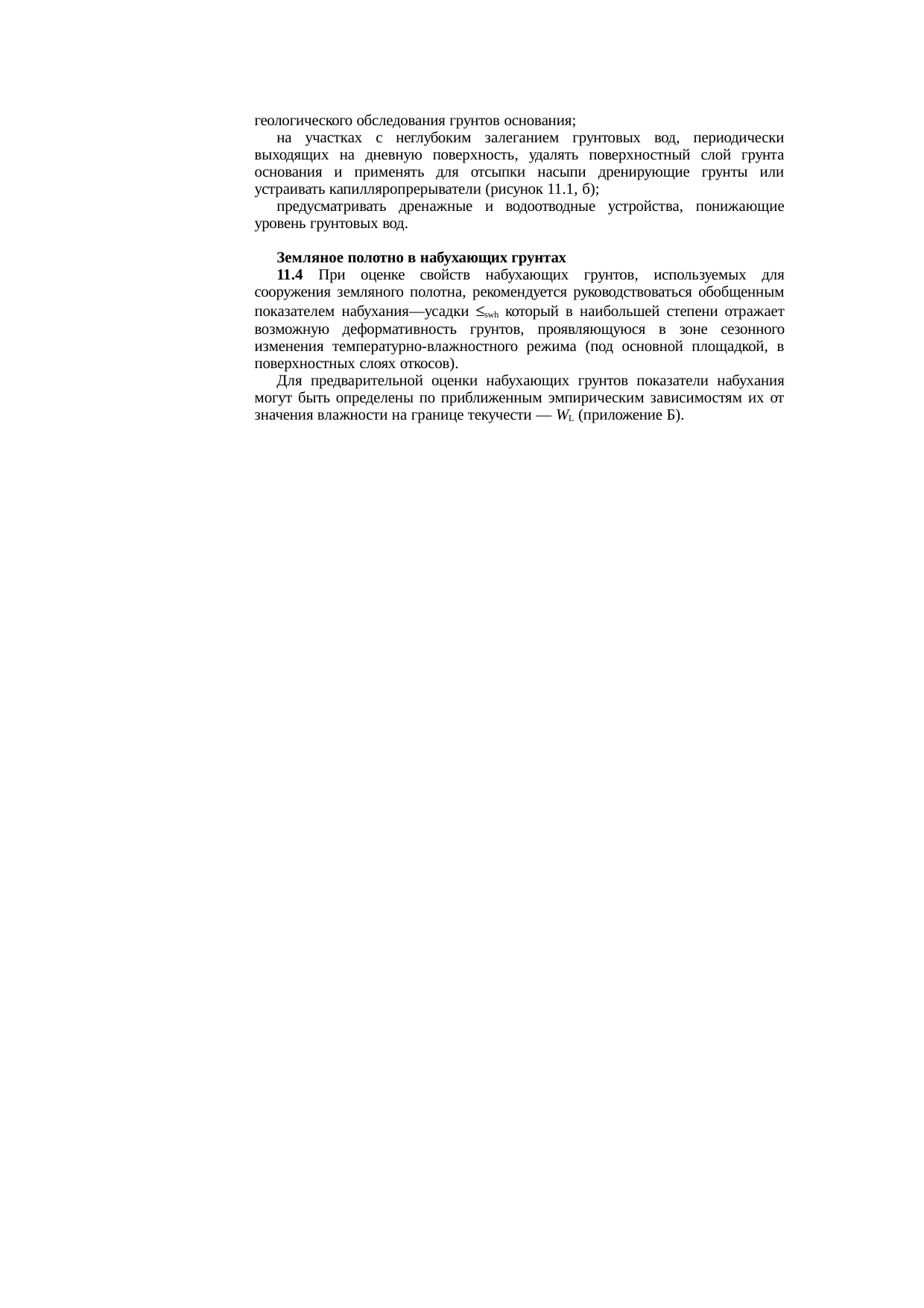 геологического обследования грунтов основания;

на участках с неглубоким залеганием грунтовых вод, периодически выходящих на дневную поверхность, удалять поверхностный слой грунта основания и применять для отсыпки насыпи дренирующие грунты или устраивать капилляропрерыватели (рисунок 11.1, б);

предусматривать дренажные и водоотводные устройства, понижающие уровень грунтовых вод.

**Земляное полотно в набухающих грунтах**

**11.4** При оценке свойств набухающих грунтов, используемых для сооружения земляного полотна, рекомендуется руководствоваться обобщенным показателем набухания—усадки $\leq_{swh}$ который в наибольшей степени отражает возможную деформативность грунтов, проявляющуюся в зоне сезонного изменения температурно-влажностного режима (под основной площадкой, в поверхностных слоях откосов).

Для предварительной оценки набухающих грунтов показатели набухания могут быть определены по приближенным эмпирическим зависимостям их от значения влажности на границе текучести — $W_L$ (приложение Б).